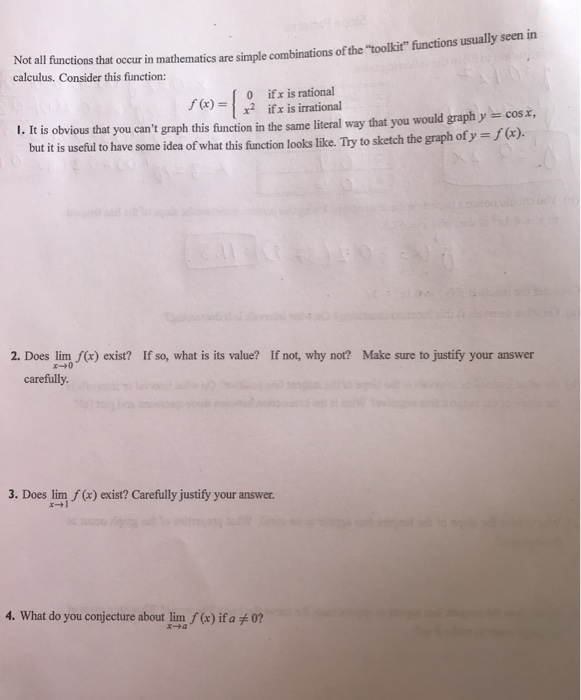 Not all functions that occur in mathematics are simple combinations of the "toolkit" functions usually seen in calculus. Consider this function:

$f(x) = \begin{cases} 0 & \text{if } x \text{ is rational} \\ x^2 & \text{if } x \text{ is irrational} \end{cases}$

1. It is obvious that you can't graph this function in the same literal way that you would graph $y = \cos x$, but it is useful to have some idea of what this function looks like. Try to sketch the graph of $y = f(x)$.

2. Does $\lim_{x \to 0} f(x)$ exist? If so, what is its value? If not, why not? Make sure to justify your answer carefully.

3. Does $\lim_{x \to 1} f(x)$ exist? Carefully justify your answer.

4. What do you conjecture about $\lim_{x \to a} f(x)$ if $a \neq 0$?